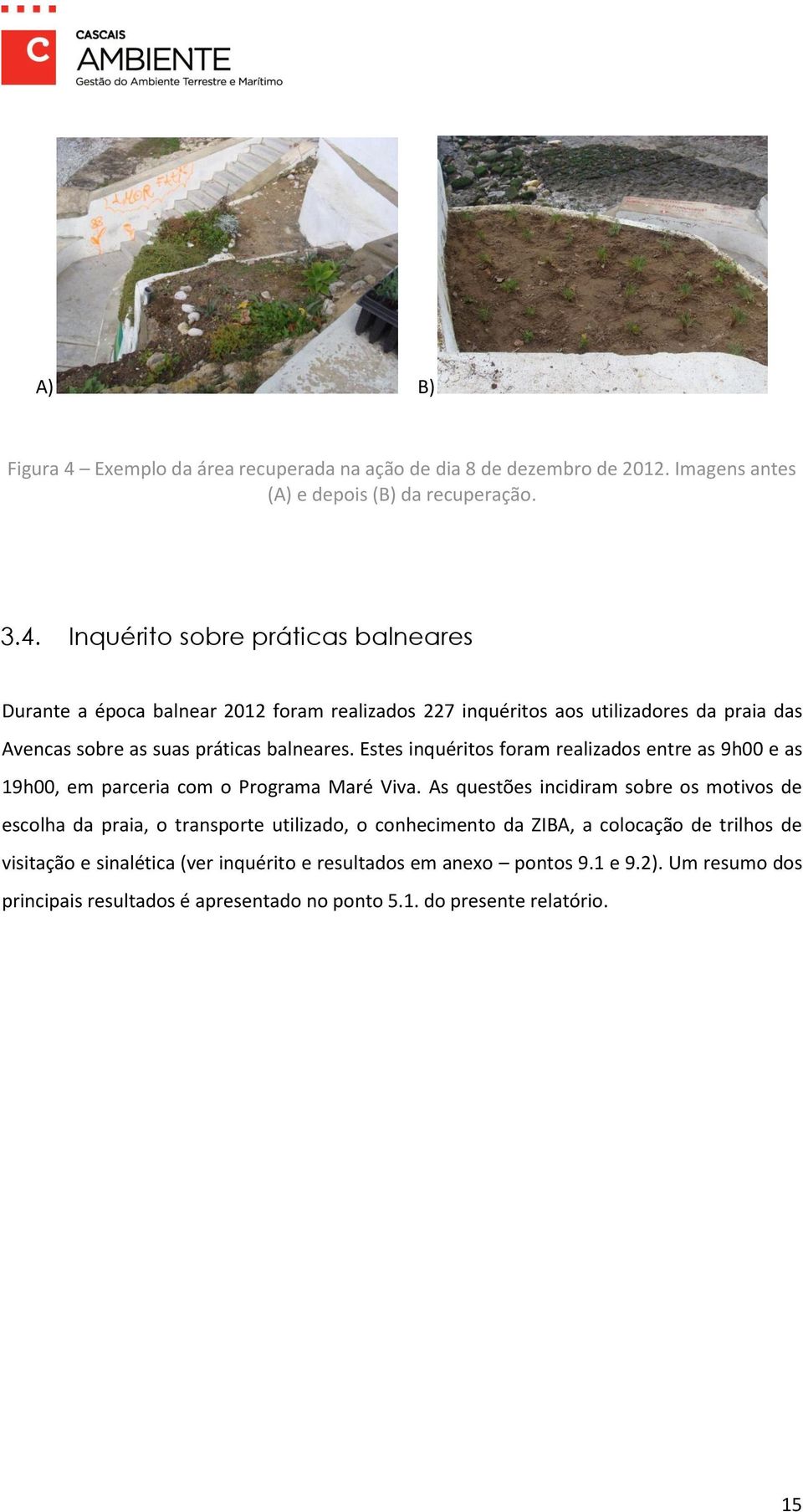 C

CASCAIS
AMBIENTE
Gestão do Ambiente Terrestre e Marítimo

A)

B)

Figura 4 – Exemplo da área recuperada na ação de dia 8 de dezembro de 2012. Imagens antes (A) e depois (B) da recuperação.

3.4. Inquérito sobre práticas balneares

Durante a época balnear 2012 foram realizados 227 inquéritos aos utilizadores da praia das Avencas sobre as suas práticas balneares. Estes inquéritos foram realizados entre as 9h00 e as 19h00, em parceria com o Programa Maré Viva. As questões incidiram sobre os motivos de escolha da praia, o transporte utilizado, o conhecimento da ZIBA, a colocação de trilhos de visitação e sinalética (ver inquérito e resultados em anexo – pontos 9.1 e 9.2). Um resumo dos principais resultados é apresentado no ponto 5.1. do presente relatório.

15